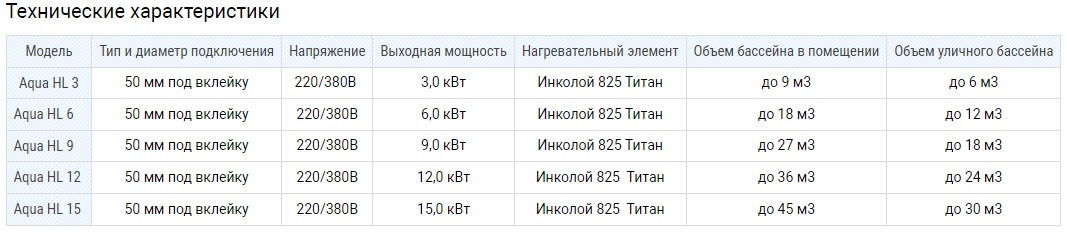 Технические характеристики

| Модель | Тип и диаметр подключения | Напряжение | Выходная мощность | Нагревательный элемент | Объем бассейна в помещении | Объем уличного бассейна |
|---|---|---|---|---|---|---|
| Aqua HL 3 | 50 мм под вклейку | 220/380В | 3,0 кВт | Инколой 825 Титан | до 9 м3 | до 6 м3 |
| Aqua HL 6 | 50 мм под вклейку | 220/380В | 6,0 кВт | Инколой 825 Титан | до 18 м3 | до 12 м3 |
| Aqua HL 9 | 50 мм под вклейку | 220/380В | 9,0 кВт | Инколой 825 Титан | до 27 м3 | до 18 м3 |
| Aqua HL 12 | 50 мм под вклейку | 220/380В | 12,0 кВт | Инколой 825 Титан | до 36 м3 | до 24 м3 |
| Aqua HL 15 | 50 мм под вклейку | 220/380В | 15,0 кВт | Инколой 825 Титан | до 45 м3 | до 30 м3 |